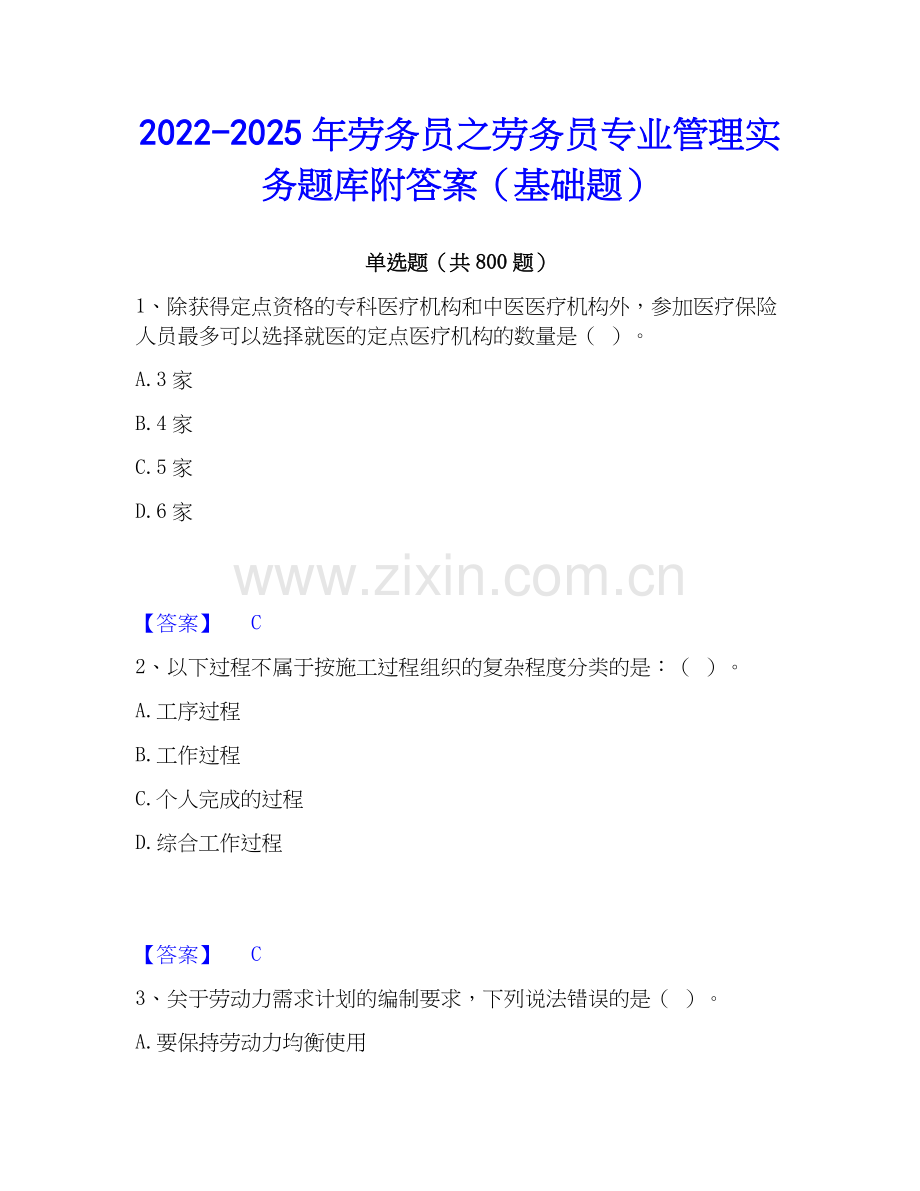 2022-2025年劳务员之劳务员专业管理实务题库附答案（基础题）

单选题（共800题）

1、除获得定点资格的专科医疗机构和中医医疗机构外，参加医疗保险人员最多可以选择就医的定点医疗机构的数量是（ ）。

A.3家

B.4家

C.5家

D.6家

【答案】 C

2、以下过程不属于按施工过程组织的复杂程度分类的是：（ ）。

A.工序过程

B.工作过程

C.个人完成的过程

D.综合工作过程

【答案】 C

3、关于劳动力需求计划的编制要求，下列说法错误的是（ ）。

A.要保持劳动力均衡使用

www.zixin.com.cn